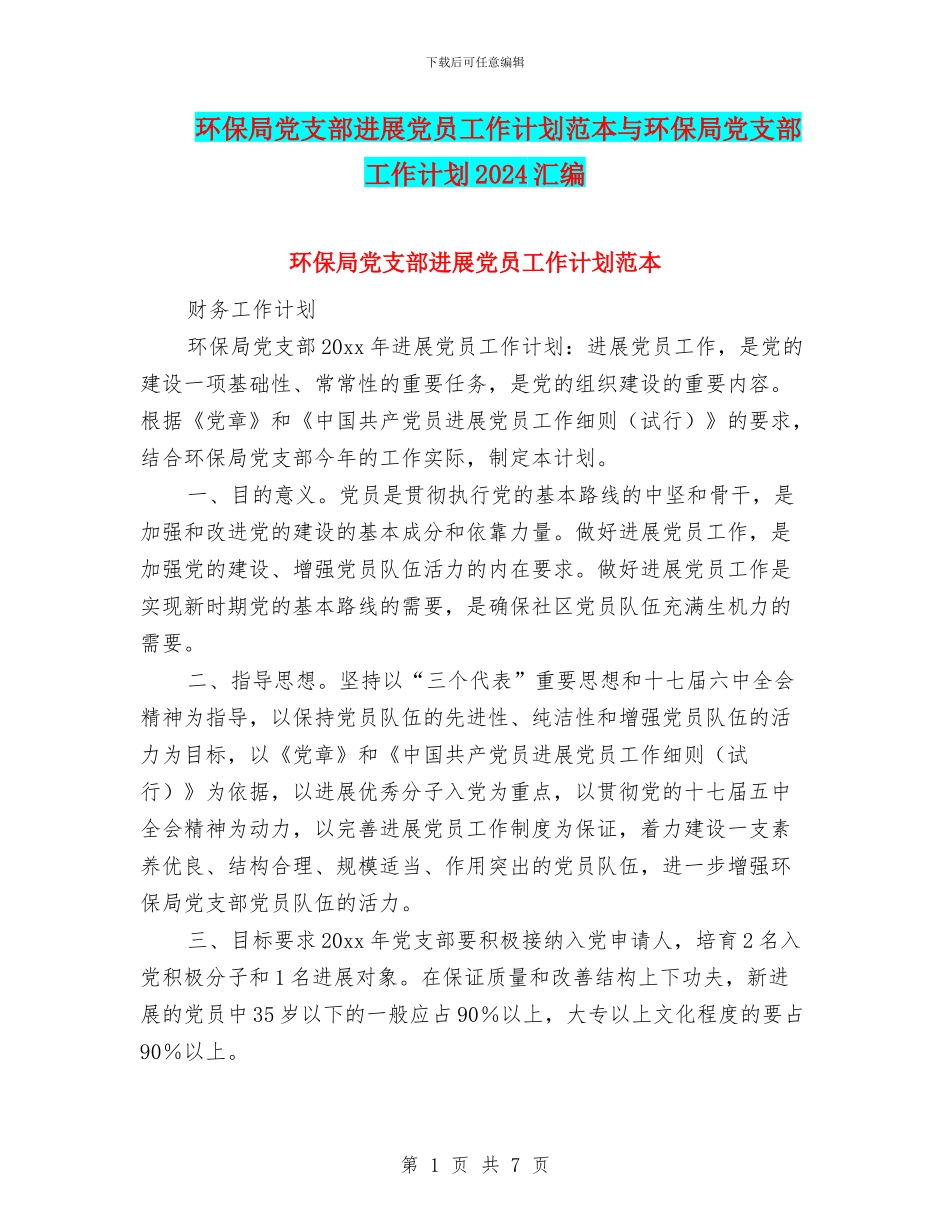 下载后可任意编辑

环保局党支部进展党员工作计划范本与环保局党支部工作计划2024汇编

环保局党支部进展党员工作计划范本

财务工作计划

环保局党支部20xx年进展党员工作计划：进展党员工作，是党的建设一项基础性、常常性的重要任务，是党的组织建设的重要内容。根据《党章》和《中国共产党员进展党员工作细则（试行）》的要求，结合环保局党支部今年的工作实际，制定本计划。

一、目的意义。党员是贯彻执行党的基本路线的中坚和骨干，是加强和改进党的建设的基本成分和依靠力量。做好进展党员工作，是加强党的建设、增强党员队伍活力的内在要求。做好进展党员工作是实现新时期党的基本路线的需要，是确保社区党员队伍充满生机力的需要。

二、指导思想。坚持以“三个代表”重要思想和十七届六中全会精神为指导，以保持党员队伍的先进性、纯洁性和增强党员队伍的活力为目标，以《党章》和《中国共产党员进展党员工作细则（试行）》为依据，以进展优秀分子入党为重点，以贯彻党的十七届五中全会精神为动力，以完善进展党员工作制度为保证，着力建设一支素养优良、结构合理、规模适当、作用突出的党员队伍，进一步增强环保局党支部党员队伍的活力。

三、目标要求20xx年党支部要积极接纳入党申请人，培育2名入党积极分子和1名进展对象。在保证质量和改善结构上下功夫，新进展的党员中35岁以下的一般应占90％以上，大专以上文化程度的要占90％以上。

第 1 页 共 7 页